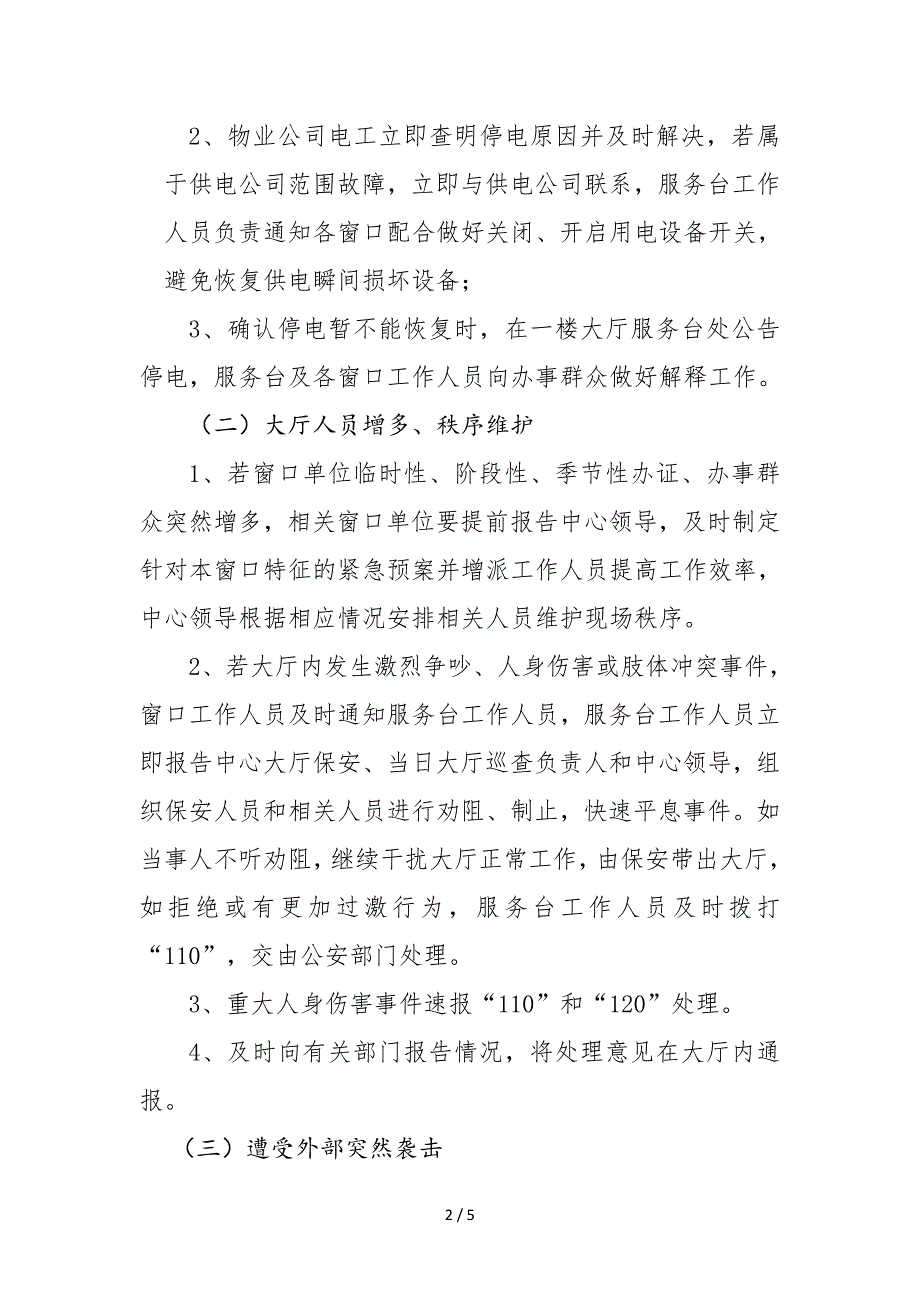 2、物业公司电工立即查明停电原因并及时解决，若属于供电公司范围故障，立即与供电公司联系，服务台工作人员负责通知各窗口配合做好关闭、开启用电设备开关，避免恢复供电瞬间损坏设备；

3、确认停电暂不能恢复时，在一楼大厅服务台处公告停电，服务台及各窗口工作人员向办事群众做好解释工作。

（二）大厅人员增多、秩序维护

1、若窗口单位临时性、阶段性、季节性办证、办事群众突然增多，相关窗口单位要提前报告中心领导，及时制定针对本窗口特征的紧急预案并增派工作人员提高工作效率，中心领导根据相应情况安排相关人员维护现场秩序。

2、若大厅内发生激烈争吵、人身伤害或肢体冲突事件，窗口工作人员及时通知服务台工作人员，服务台工作人员立即报告中心大厅保安、当日大厅巡查负责人和中心领导，组织保安人员和相关人员进行劝阻、制止，快速平息事件。如当事人不听劝阻，继续干扰大厅正常工作，由保安带出大厅，如拒绝或有更加过激行为，服务台工作人员及时拨打“110”，交由公安部门处理。

3、重大人身伤害事件速报“110”和“120”处理。

4、及时向有关部门报告情况，将处理意见在大厅内通报。

（三）遭受外部突然袭击

2 / 5